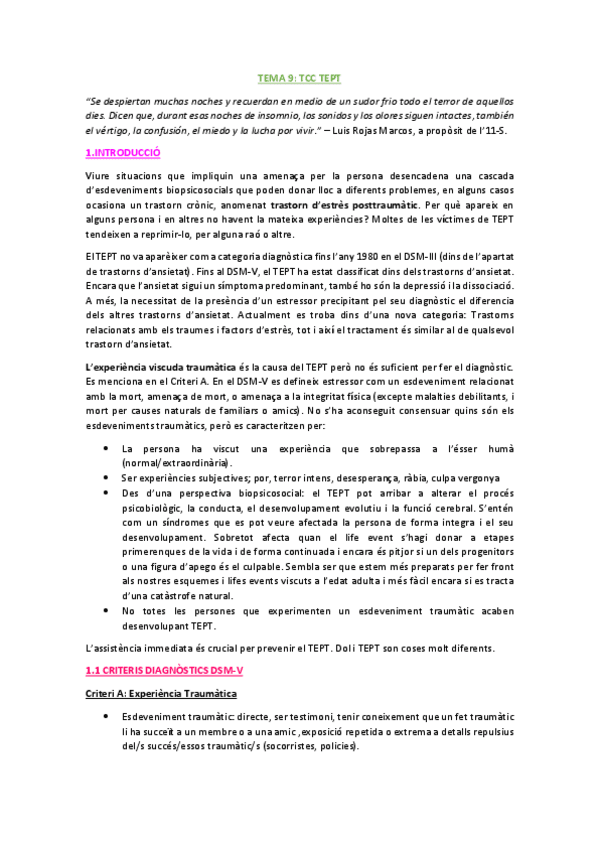 TEMA 9: TCC TEPT

"Se despiertan muchas noches y recuerdan en medio de un sudor frio todo el terror de aquellos dies. Dicen que, durant esas noches de insomnio, los sonidos y los olores siguen intactes, también el vértigo, la confusión, el miedo y la lucha por vivir." – Luis Rojas Marcos, a propòsit de l'11-S.

1.INTRODUCCIÓ

Viure situacions que impliquin una amenaça per la persona desencadena una cascada d'esdeveniments biopsicosocials que poden donar lloc a diferents problemes, en alguns casos ocasiona un trastorn crònic, anomenat trastorn d'estrès posttraumàtic. Per què apareix en alguns persona i en altres no havent la mateixa experiències? Moltes de les víctimes de TEPT tendeixen a reprimir-lo, per alguna raó o altre.

El TEPT no va aparèixer com a categoria diagnòstica fins l'any 1980 en el DSM-III (dins de l'apartat de trastorns d'ansietat). Fins al DSM-V, el TEPT ha estat classificat dins dels trastorns d'ansietat. Encara que l'ansietat sigui un símptoma predominant, també ho són la depressió i la dissociació. A més, la necessitat de la presència d'un estressor precipitant pel seu diagnòstic el diferencia dels altres trastorns d'ansietat. Actualment es troba dins d'una nova categoria: Trastorns relacionats amb els traumes i factors d'estrès, tot i així el tractament és similar al de qualsevol trastorn d'ansietat.

L'experiència viscuda traumàtica és la causa del TEPT però no és suficient per fer el diagnòstic. Es menciona en el Criteri A. En el DSM-V es defineix estressor com un esdeveniment relacionat amb la mort, amenaça de mort, o amenaça a la integritat física (excepte malalties debilitants, i mort per causes naturals de familiars o amics). No s'ha aconseguit consensuar quins són els esdeveniments traumàtics, però es caracteritzen per:

• La persona ha viscut una experiència que sobrepassa a l'ésser humà (normal/extraordinària).
• Ser experiències subjectives; por, terror intens, desesperança, ràbia, culpa vergonya
• Des d'una perspectiva biopsicosocial: el TEPT pot arribar a alterar el procés psicobiològic, la conducta, el desenvolupament evolutiu i la funció cerebral. S'entén com un síndromes que es pot veure afectada la persona de forma integra i el seu desenvolupament. Sobretot afecta quan el life event s'hagi donar a etapes primerenques de la vida i de forma continuada i encara és pitjor si un dels progenitors o una figura d'apego és el culpable. Sembla ser que estem més preparats per fer front als nostres esquemes i lifes events viscuts a l'edat adulta i més fàcil encara si es tracta d'una catàstrofe natural.
• No totes les persones que experimenten un esdeveniment traumàtic acaben desenvolupant TEPT.

L'assistència immediata és crucial per prevenir el TEPT. Dol i TEPT son coses molt diferents.

1.1 CRITERIS DIAGNÒSTICS DSM-V

Criteri A: Experiència Traumàtica

• Esdeveniment traumàtic: directe, ser testimoni, tenir coneixement que un fet traumàtic li ha succeït a un membre o a una amic, exposició repetida o extrema a detalls repulsius del/s succés/essos traumàtic/s (socorristes, policies).